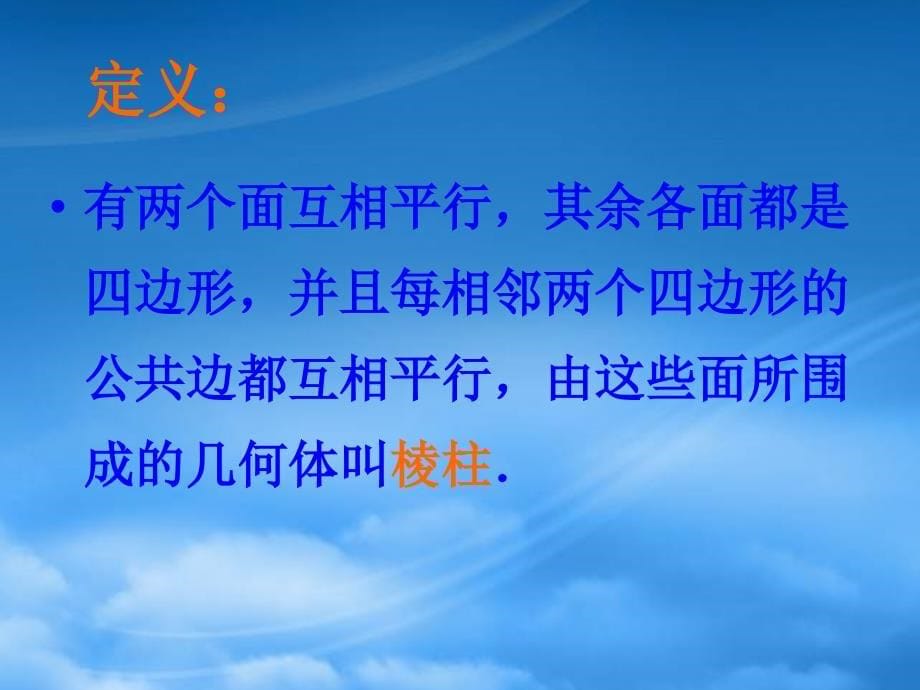 定义：

• 有两个面互相平行，其余各面都是四边形，并且每相邻两个四边形的公共边都互相平行，由这些面所围成的几何体叫棱柱.